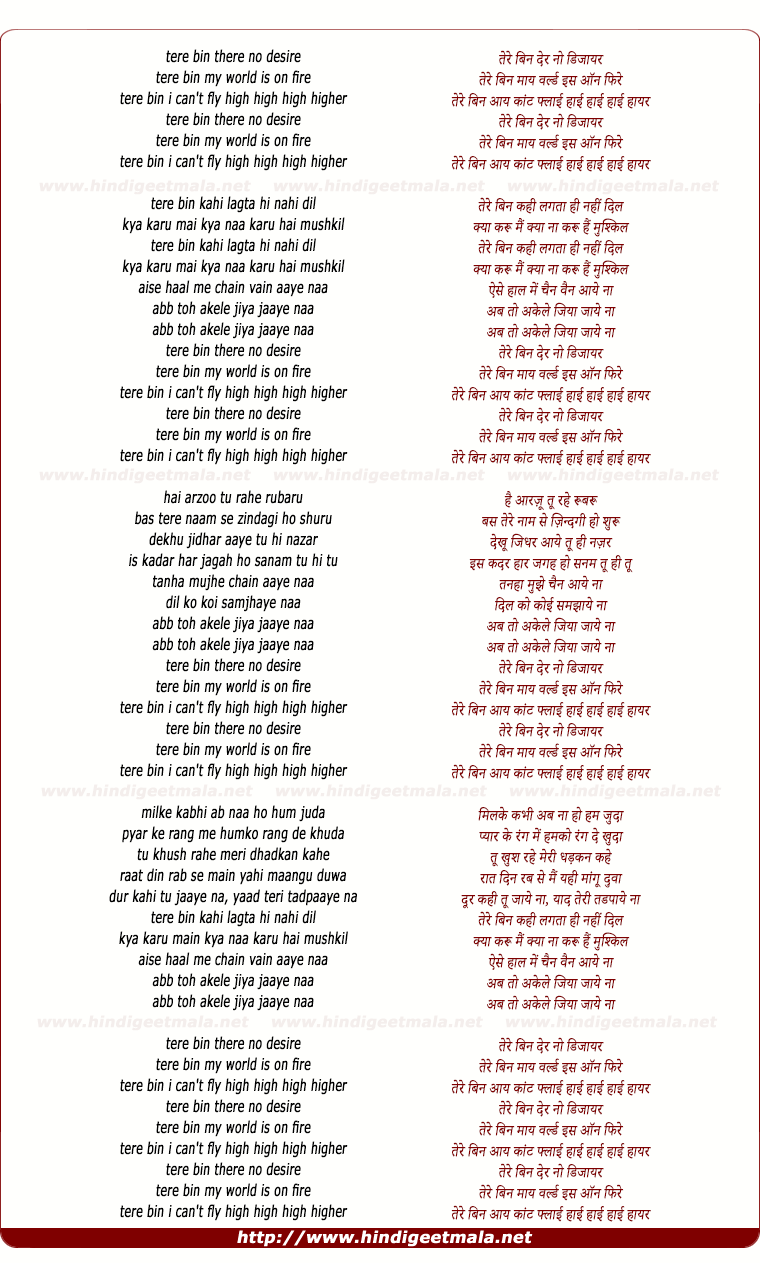 tere bin there no desire
tere bin my world is on fire
tere bin i can't fly high high high higher
tere bin there no desire
tere bin my world is on fire
tere bin i can't fly high high high higher

www.hindigeetmala.net www.hindigeetmala.net www.hindigeetmala.net

tere bin kahi lagta hi nahi dil
kya karu mai kya naa karu hai mushkil
tere bin kahi lagta hi nahi dil
kya karu mai kya naa karu hai mushkil
aise haal me chain vain aaye naa
abb toh akele jiya jaaye naa
abb toh akele jiya jaaye naa
tere bin there no desire
tere bin my world is on fire
tere bin i can't fly high high high higher
tere bin there no desire
tere bin my world is on fire
tere bin i can't fly high high high higher

www.hindigeetmala.net www.hindigeetmala.net www.hindigeetmala.net

hai arzoo tu rahe rubaru
bas tere naam se zindagi ho shuru
dekhu jidhar aaye tu hi nazar
is kadar har jagah ho sanam tu hi tu
tanha mujhe chain aaye naa
dil ko koi samjhaye naa
abb toh akele jiya jaaye naa
abb toh akele jiya jaaye naa
tere bin there no desire
tere bin my world is on fire
tere bin i can't fly high high high higher
tere bin there no desire
tere bin my world is on fire
tere bin i can't fly high high high higher

www.hindigeetmala.net www.hindigeetmala.net www.hindigeetmala.net

milke kabhi ab naa ho hum juda
pyar ke rang me humko rang de khuda
tu khush rahe meri dhadkan kahe
raat din rab se main yahi maangu duwa
dur kahi tu jaaye na, yaad teri tadpaaye na
tere bin kahi lagta hi nahi dil
kya karu main kya naa karu hai mushkil
aise haal me chain vain aaye naa
abb toh akele jiya jaaye naa
abb toh akele jiya jaaye naa

www.hindigeetmala.net www.hindigeetmala.net www.hindigeetmala.net

tere bin there no desire
tere bin my world is on fire
tere bin i can't fly high high high higher
tere bin there no desire
tere bin my world is on fire
tere bin i can't fly high high high higher
tere bin there no desire
tere bin my world is on fire
tere bin i can't fly high high high higher

तेरे बिन देर नो डिजायर
तेरे बिन माय वर्ल्ड इस ऑन फिरे
तेरे बिन आय कांट फ्लाई हाई हाई हाई हायर
तेरे बिन देर नो डिजायर
तेरे बिन माय वर्ल्ड इस ऑन फिरे
तेरे बिन आय कांट फ्लाई हाई हाई हाई हायर

तेरे बिन कही लगता ही नहीं दिल
क्या करू मैं क्या ना करू हैं मुश्किल
तेरे बिन कही लगता ही नहीं दिल
क्या करू मैं क्या ना करू हैं मुश्किल
ऐसे हाल में चैन वैन आये ना
अब तो अकेले जिया जाये ना
अब तो अकेले जिया जाये ना
तेरे बिन देर नो डिजायर
तेरे बिन माय वर्ल्ड इस ऑन फिरे
तेरे बिन आय कांट फ्लाई हाई हाई हाई हायर
तेरे बिन देर नो डिजायर
तेरे बिन माय वर्ल्ड इस ऑन फिरे
तेरे बिन आय कांट फ्लाई हाई हाई हाई हायर

है आरज़ू तू रहे रूबरू
बस तेरे नाम से ज़िन्दगी हो शुरू
देखू जिधर आये तू ही नज़र
इस कदर हार जगह हो सनम तू ही तू
तनहा मुझे चैन आये ना
दिल को कोई समझाये ना
अब तो अकेले जिया जाये ना
अब तो अकेले जिया जाये ना
तेरे बिन देर नो डिजायर
तेरे बिन माय वर्ल्ड इस ऑन फिरे
तेरे बिन आय कांट फ्लाई हाई हाई हाई हायर
तेरे बिन देर नो डिजायर
तेरे बिन माय वर्ल्ड इस ऑन फिरे
तेरे बिन आय कांट फ्लाई हाई हाई हाई हायर

मिलके कभी अब ना हो हम जुदा
प्यार के रंग में हमको रंग दे खुदा
तू खुश रहे मेरी धड़कन कहे
रात दिन रब से मैं यही मांगू दुवा
दूर कही तू जाये ना, याद तेरी तडपाये ना
तेरे बिन कही लगता ही नहीं दिल
क्या करू मैं क्या ना करू हैं मुश्किल
ऐसे हाल में चैन वैन आये ना
अब तो अकेले जिया जाये ना
अब तो अकेले जिया जाये ना

तेरे बिन देर नो डिजायर
तेरे बिन माय वर्ल्ड इस ऑन फिरे
तेरे बिन आय कांट फ्लाई हाई हाई हाई हायर
तेरे बिन देर नो डिजायर
तेरे बिन माय वर्ल्ड इस ऑन फिरे
तेरे बिन आय कांट फ्लाई हाई हाई हाई हायर
तेरे बिन देर नो डिजायर
तेरे बिन माय वर्ल्ड इस ऑन फिरे
तेरे बिन आय कांट फ्लाई हाई हाई हाई हायर

http://www.hindigeetmala.net